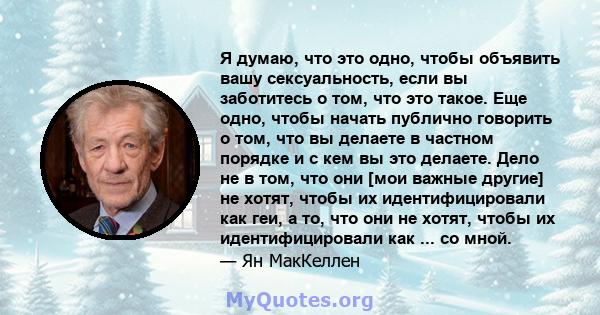 Я думаю, что это одно, чтобы объявить вашу сексуальность, если вы заботитесь о том, что это такое. Еще одно, чтобы начать публично говорить о том, что вы делаете в частном порядке и с кем вы это делаете. Дело не в том, что они [мои важные другие] не хотят, чтобы их идентифицировали как геи, а то, что они не хотят, чтобы их идентифицировали как ... со мной.

— Ян МакКеллен

MyQuotes.org